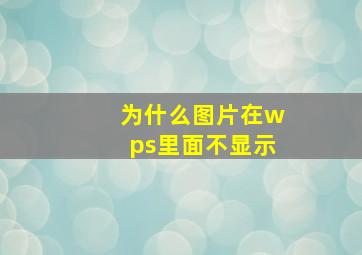 为什么图片在wps里面不显示